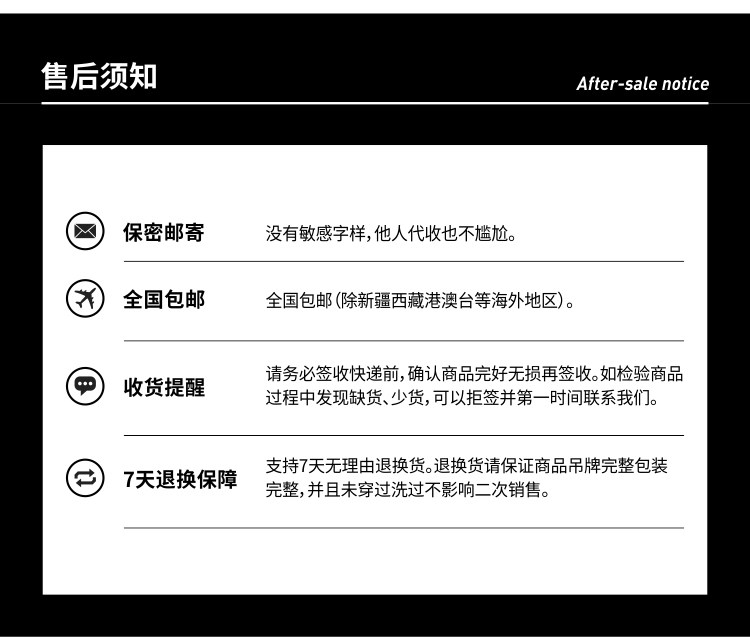 售后须知

After-sale notice

保密邮寄

没有敏感字样,他人代收也不尴尬。

全国包邮

全国包邮(除新疆西藏港澳台等海外地区)。

收货提醒

请务必签收快递前,确认商品完好无损再签收。如检验商品过程中发现缺货、少货,可以拒签并第一时间联系我们。

7天退换保障

支持7天无理由退换货。退换货请保证商品吊牌完整包装完整,并且未穿过洗过不影响二次销售。